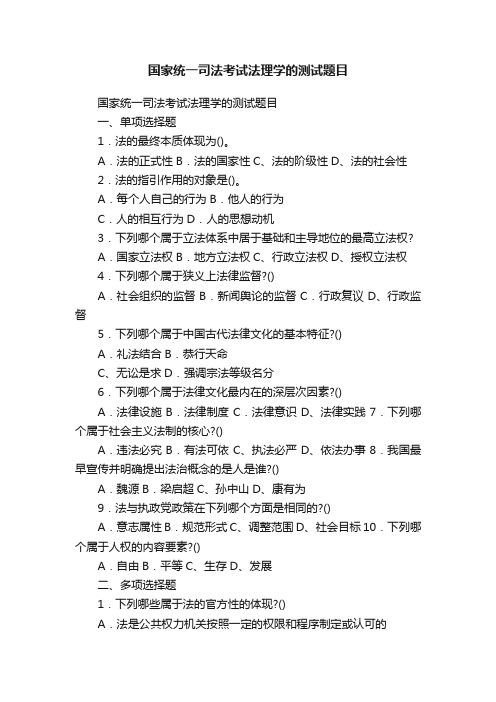 国家统一司法考试法理学的测试题目

国家统一司法考试法理学的测试题目

一、单项选择题

1．法的最终本质体现为()。

A．法的正式性 B．法的国家性 C、法的阶级性 D、法的社会性

2．法的指引作用的对象是()。

A．每个人自己的行为 B．他人的行为

C．人的相互行为 D．人的思想动机

3．下列哪个属于立法体系中居于基础和主导地位的最高立法权?

A．国家立法权 B．地方立法权 C、行政立法权 D、授权立法权

4．下列哪个属于狭义上法律监督?()

A．社会组织的监督 B．新闻舆论的监督 C．行政复议 D、行政监督

5．下列哪个属于中国古代法律文化的基本特征?()

A．礼法结合 B．恭行天命

C、无讼是求 D．强调宗法等级名分

6．下列哪个属于法律文化最内在的深层次因素?()

A．法律设施 B．法律制度 C．法律意识 D、法律实践 7．下列哪个属于社会主义法制的核心?()

A．违法必究 B．有法可依 C、执法必严 D、依法办事 8．我国最早宣传并明确提出法治概念的是人是谁?()

A．魏源 B．梁启超 C、孙中山 D、康有为

9．法与执政党政策在下列哪个方面是相同的?()

A．意志属性 B．规范形式 C、调整范围 D、社会目标 10．下列哪个属于人权的内容要素?()

A．自由 B．平等 C、生存 D、发展

二、多项选择题

1．下列哪些属于法的官方性的体现?()

A．法是公共权力机关按照一定的权限和程序制定或认可的